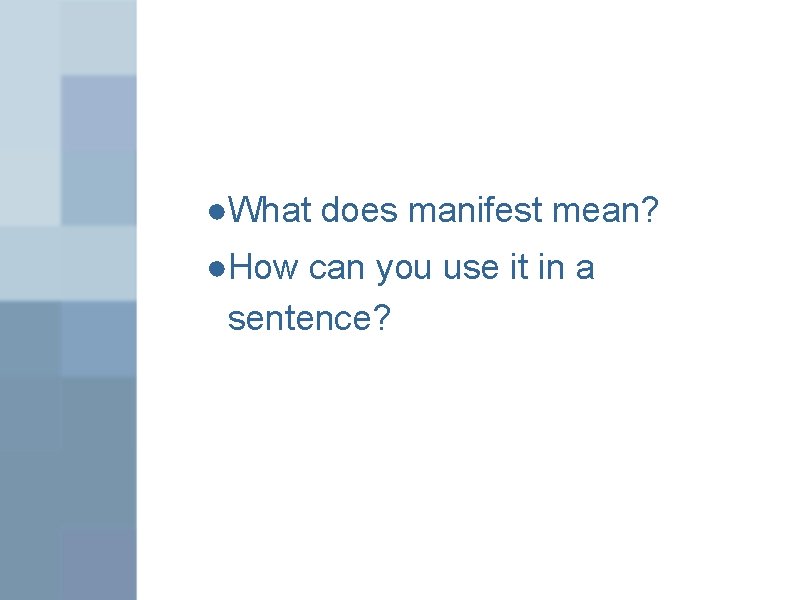 ●What does manifest mean?
●How can you use it in a sentence?